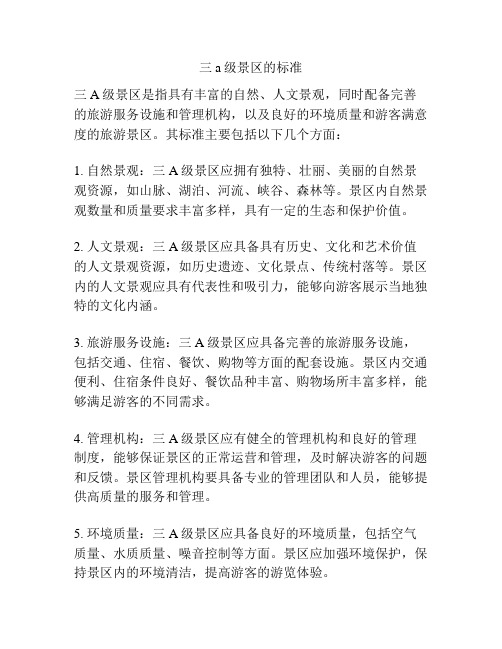 三 a 级景区的标准

三 A 级景区是指具有丰富的自然、人文景观，同时配备完善的旅游服务设施和管理机构，以及良好的环境质量和游客满意度的旅游景区。其标准主要包括以下几个方面：

1. 自然景观：三 A 级景区应拥有独特、壮丽、美丽的自然景观资源，如山脉、湖泊、河流、峡谷、森林等。景区内自然景观数量和质量要求丰富多样，具有一定的生态和保护价值。

2. 人文景观：三 A 级景区应具备具有历史、文化和艺术价值的人文景观资源，如历史遗迹、文化景点、传统村落等。景区内的人文景观应具有代表性和吸引力，能够向游客展示当地独特的文化内涵。

3. 旅游服务设施：三 A 级景区应具备完善的旅游服务设施，包括交通、住宿、餐饮、购物等方面的配套设施。景区内交通便利、住宿条件良好、餐饮品种丰富、购物场所丰富多样，能够满足游客的不同需求。

4. 管理机构：三 A 级景区应有健全的管理机构和良好的管理制度，能够保证景区的正常运营和管理，及时解决游客的问题和反馈。景区管理机构要具备专业的管理团队和人员，能够提供高质量的服务和管理。

5. 环境质量：三 A 级景区应具备良好的环境质量，包括空气质量、水质质量、噪音控制等方面。景区应加强环境保护，保持景区内的环境清洁，提高游客的游览体验。